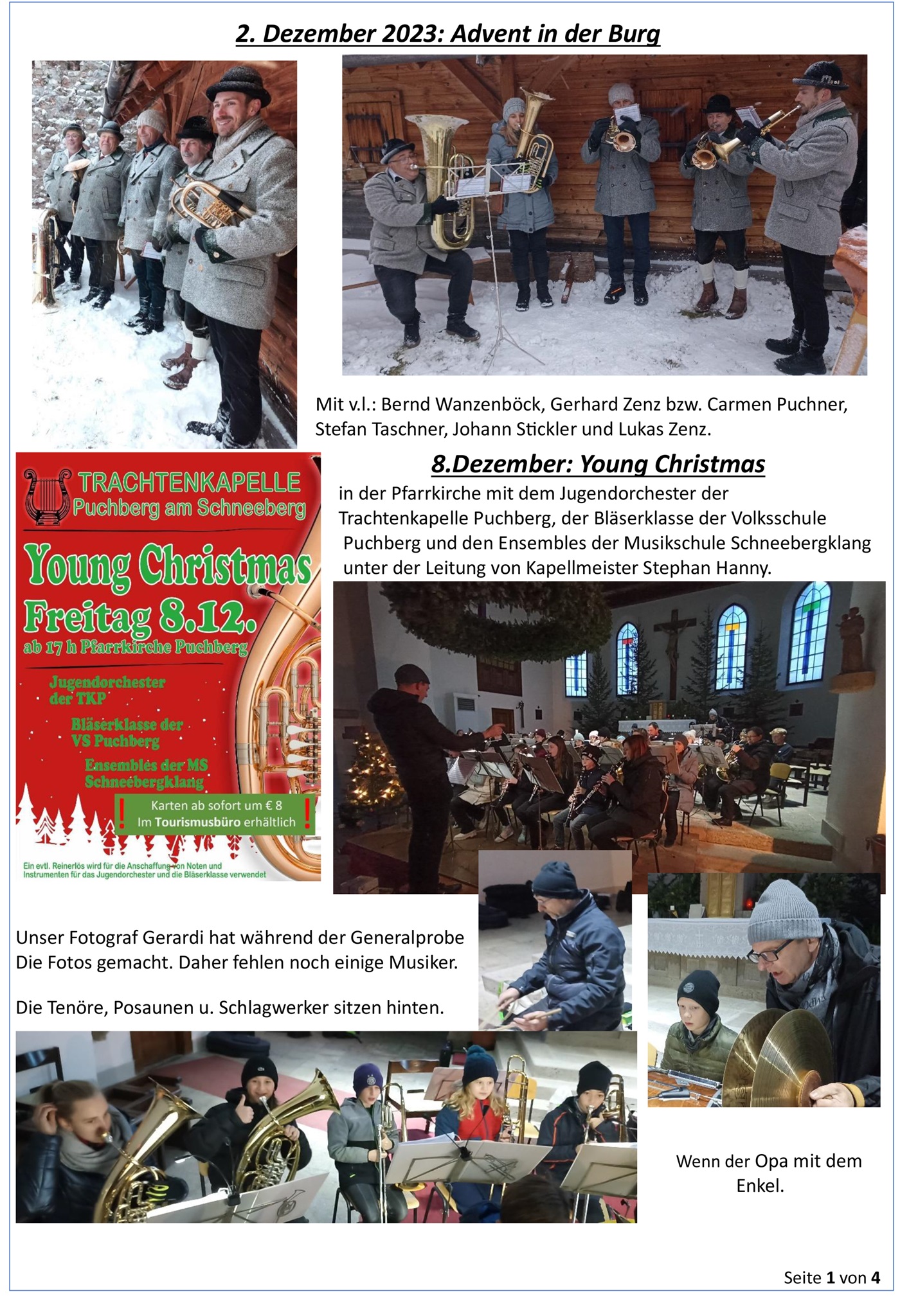 2. Dezember 2023: Advent in der Burg

Mit v.l.: Bernd Wanzenböck, Gerhard Zenz bzw. Carmen Puchner, Stefan Taschner, Johann Stickler und Lukas Zenz.

TRACHTENKAPELLE
Puchberg am Schneeberg

Young Christmas
Freitag 8.12.
ab 17 h Pfarrkirche Puchberg

Jugendorchester der TKP

Bläserklasse der VS Puchberg

Ensembles der MS Schneebergklang

Karten ab sofort um € 8
Im Tourismusbüro erhältlich

Ein evtl. Reinerlös wird für die Anschaffung von Noten und Instrumenten für das Jugendorchester und die Bläserklasse verwendet

8.Dezember: Young Christmas

in der Pfarrkirche mit dem Jugendorchester der Trachtenkapelle Puchberg, der Bläserklasse der Volksschule Puchberg und den Ensembles der Musikschule Schneebergklang unter der Leitung von Kapellmeister Stephan Hanny.

Unser Fotograf Gerardi hat während der Generalprobe Die Fotos gemacht. Daher fehlen noch einige Musiker.

Die Tenöre, Posaunen u. Schlagwerker sitzen hinten.

Wenn der Opa mit dem Enkel.

Seite 1 von 4